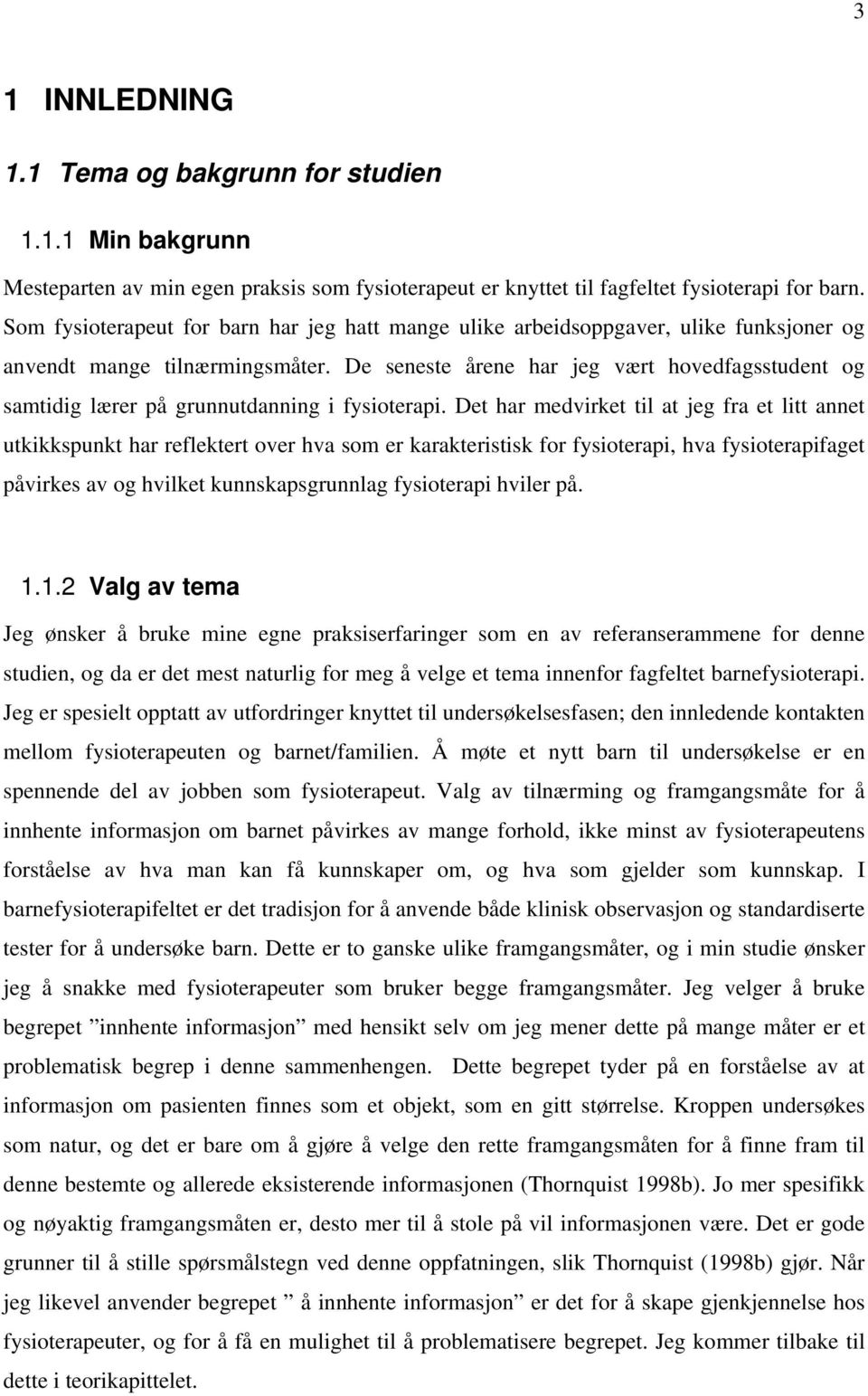 3

1 INNLEDNING

1.1 Tema og bakgrunn for studien

1.1.1 Min bakgrunn

Mesteparten av min egen praksis som fysioterapeut er knyttet til fagfeltet fysioterapi for barn. Som fysioterapeut for barn har jeg hatt mange ulike arbeidsoppgaver, ulike funksjoner og anvendt mange tilnærmingsmåter. De seneste årene har jeg vært hovedfagsstudent og samtidig lærer på grunnutdanning i fysioterapi. Det har medvirket til at jeg fra et litt annet utkikkspunkt har reflektert over hva som er karakteristisk for fysioterapi, hva fysioterapifaget påvirkes av og hvilket kunnskapsgrunnlag fysioterapi hviler på.

1.1.2 Valg av tema

Jeg ønsker å bruke mine egne praksiserfaringer som en av referanserammene for denne studien, og da er det mest naturlig for meg å velge et tema innenfor fagfeltet barnefysioterapi. Jeg er spesielt opptatt av utfordringer knyttet til undersøkelsesfasen; den innledende kontakten mellom fysioterapeuten og barnet/familien. Å møte et nytt barn til undersøkelse er en spennende del av jobben som fysioterapeut. Valg av tilnærming og framgangsmåte for å innhente informasjon om barnet påvirkes av mange forhold, ikke minst av fysioterapeutens forståelse av hva man kan få kunnskaper om, og hva som gjelder som kunnskap. I barnefysioterapifeltet er det tradisjon for å anvende både klinisk observasjon og standardiserte tester for å undersøke barn. Dette er to ganske ulike framgangsmåter, og i min studie ønsker jeg å snakke med fysioterapeuter som bruker begge framgangsmåter. Jeg velger å bruke begrepet ”innhente informasjon” med hensikt selv om jeg mener dette på mange måter er et problematisk begrep i denne sammenhengen. Dette begrepet tyder på en forståelse av at informasjon om pasienten finnes som et objekt, som en gitt størrelse. Kroppen undersøkes som natur, og det er bare om å gjøre å velge den rette framgangsmåten for å finne fram til denne bestemte og allerede eksisterende informasjonen (Thornquist 1998b). Jo mer spesifikk og nøyaktig framgangsmåten er, desto mer til å stole på vil informasjonen være. Det er gode grunner til å stille spørsmålstegn ved denne oppfatningen, slik Thornquist (1998b) gjør. Når jeg likevel anvender begrepet ” å innhente informasjon” er det for å skape gjenkjennelse hos fysioterapeuter, og for å få en mulighet til å problematisere begrepet. Jeg kommer tilbake til dette i teorikapittelet.